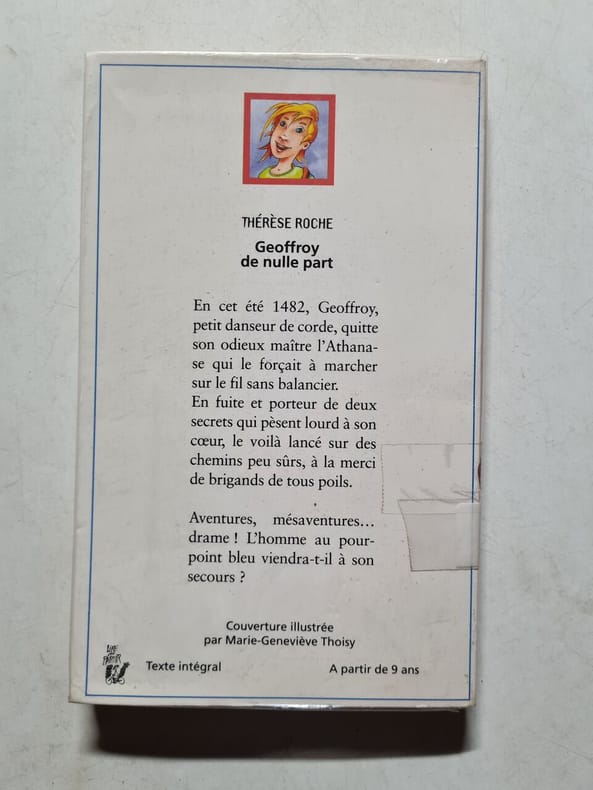 THÉRÈSE ROCHE

Geoffroy
de nulle part

En cet été 1482, Geoffroy, petit danseur de corde, quitte son odieux maître l'Athanase qui le forçait à marcher sur le fil sans balancier.
En fuite et porteur de deux secrets qui pèsent lourd à son cœur, le voilà lancé sur des chemins peu sûrs, à la merci de brigands de tous poils.

Aventures, mésaventures... drame ! L'homme au pourpoint bleu viendra-t-il à son secours ?

Couverture illustrée
par Marie-Geneviève Thoisy

Texte intégral

A partir de 9 ans